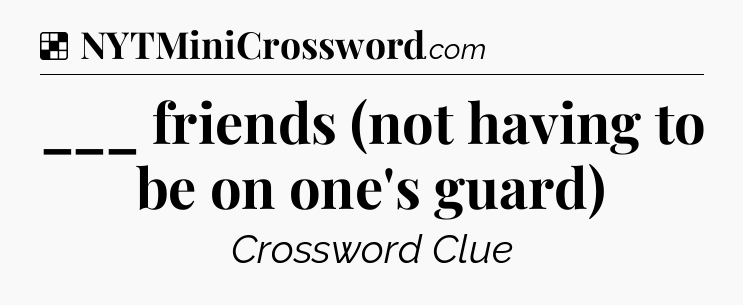 NYTMiniCrossword.com

___ friends (not having to be on one's guard)

Crossword Clue